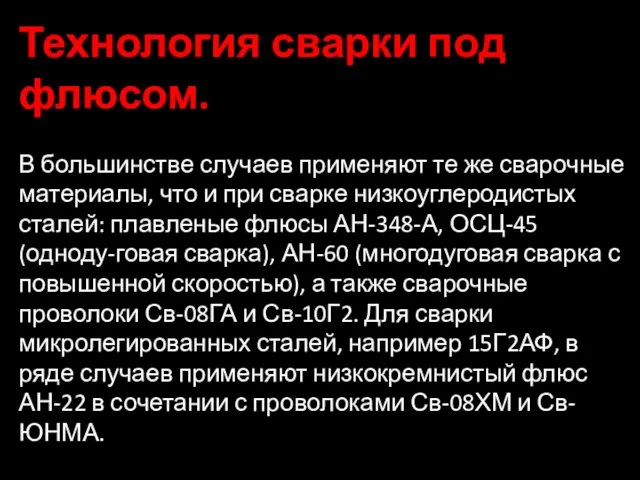 Технология сварки под флюсом.

В большинстве случаев применяют те же сварочные материалы, что и при сварке низкоуглеродистых сталей: плавленые флюсы АН-348-А, ОСЦ-45 (одноду-говая сварка), АН-60 (многодуговая сварка с повышенной скоростью), а также сварочные проволоки Св-08ГА и Св-10Г2. Для сварки микролегированных сталей, например 15Г2АФ, в ряде случаев применяют низкокремнистый флюс АН-22 в сочетании с проволоками Св-08ХМ и Св-ЮНМА.